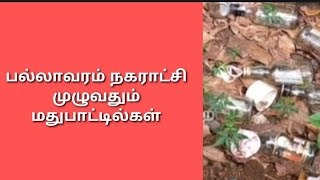 பல்லாவரம் நகராட்சி முழுவதும் மதுபாட்டில்கள்